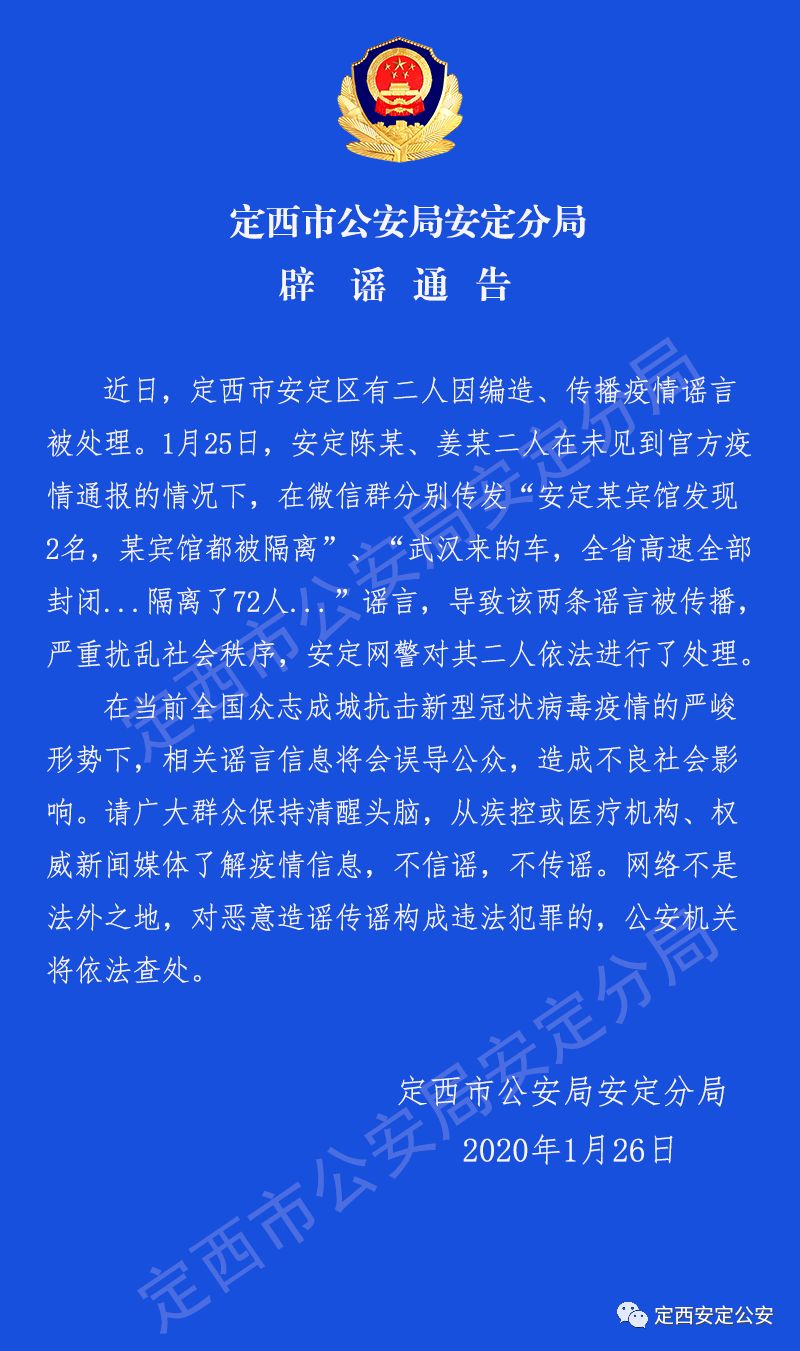 定西市公安局安定分局
辟 谣 通 告

近日，定西市安定区有二人因编造、传播疫情谣言被处理。1月25日，安定陈某、姜某二人在未见到官方疫情通报的情况下，在微信群分别传发“安定某宾馆发现2名，某宾馆都被隔离”、“武汉来的车，全省高速全部封闭...隔离了72人...”谣言，导致该两条谣言被传播，严重扰乱社会秩序，安定网警对其二人依法进行了处理。

在当前全国众志成城抗击新型冠状病毒疫情的严峻形势下，相关谣言信息将会误导公众，造成不良社会影响。请广大群众保持清醒头脑，从疾控或医疗机构、权威新闻媒体了解疫情信息，不信谣，不传谣。网络不是法外之地，对恶意造谣传谣构成违法犯罪的，公安机关将依法查处。

定西市公安局安定分局
2020年1月26日

定西市公安局安定分局
定西市公安局安定分局

定西安定公安